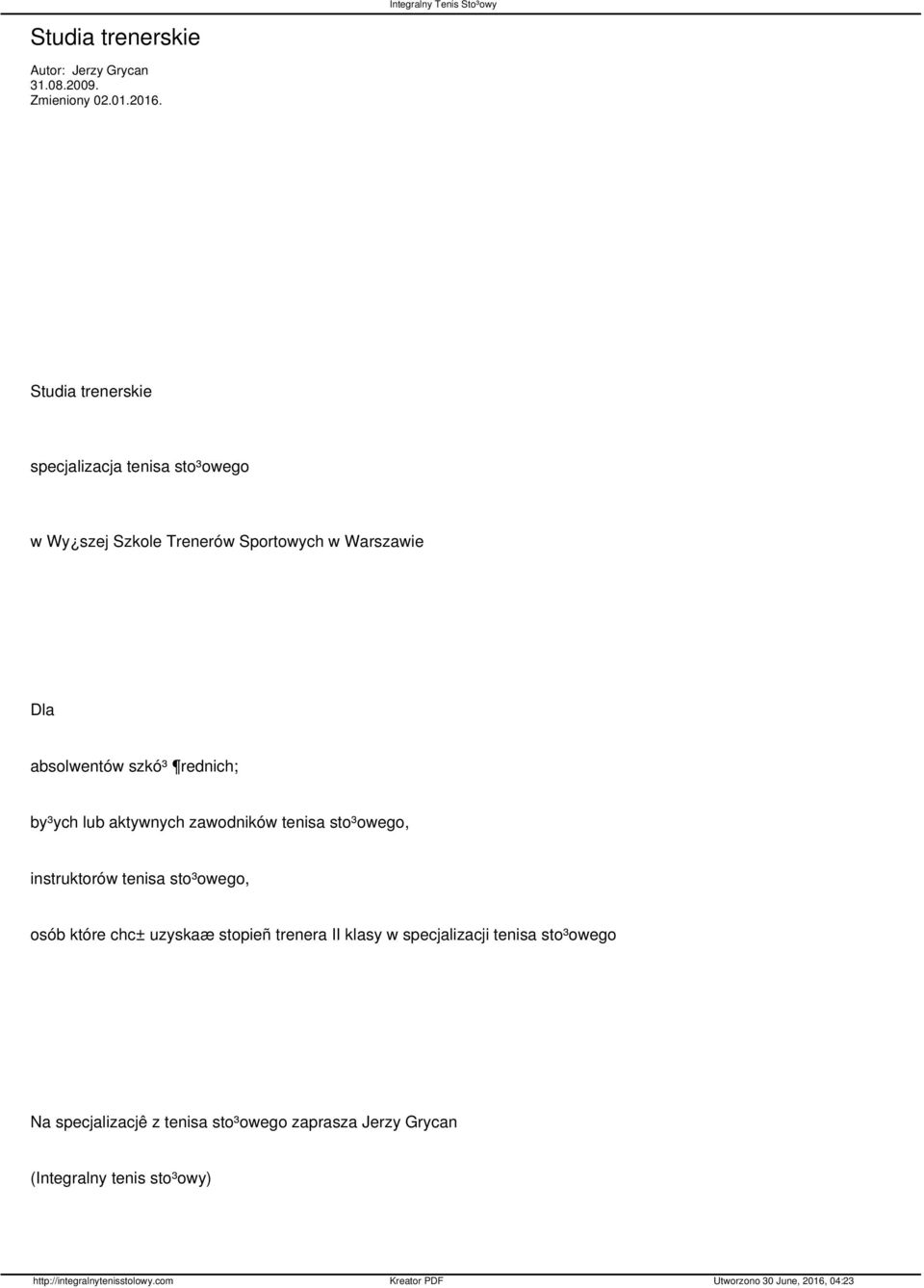 Integralny Tenis Sto³owy

Studia trenerskie

Autor: Jerzy Grycan
31.08.2009.
Zmieniony 02.01.2016.

Studia trenerskie

specjalizacja tenisa sto³owego

w Wy¿szej Szkole Trenerów Sportowych w Warszawie

Dla

absolwentów szkó³ ¶rednich;

by³ych lub aktywnych zawodników tenisa sto³owego,

instruktorów tenisa sto³owego,

osób które chc± uzyskaæ stopieñ trenera II klasy w specjalizacji tenisa sto³owego

Na specjalizacjê z tenisa sto³owego zaprasza Jerzy Grycan

(Integralny tenis sto³owy)

http://integralnytenisstolowy.com Kreator PDF Utworzono 30 June, 2016, 04:23